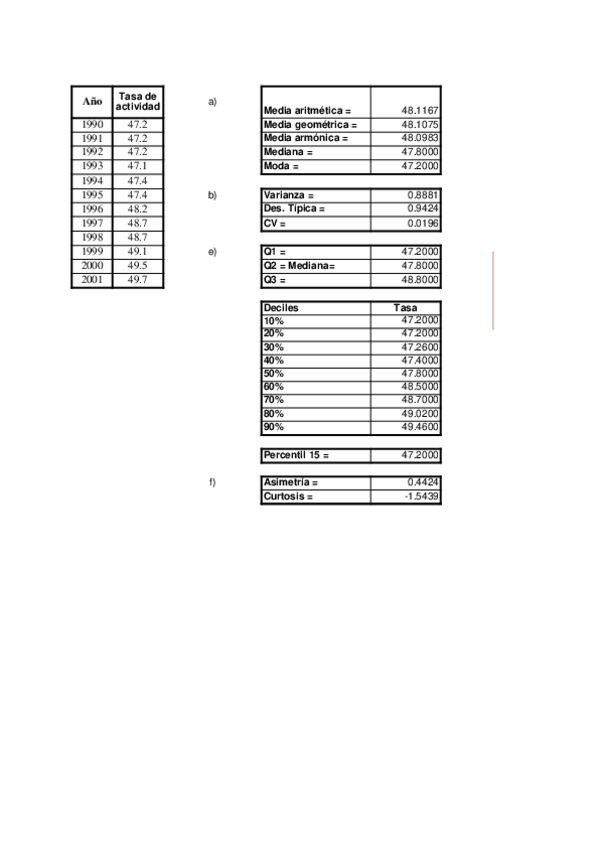 | Año | Tasa de actividad |
|---|---|
| 1990 | 47.2 |
| 1991 | 47.2 |
| 1992 | 47.2 |
| 1993 | 47.1 |
| 1994 | 47.4 |
| 1995 | 47.4 |
| 1996 | 48.2 |
| 1997 | 48.7 |
| 1998 | 48.7 |
| 1999 | 49.1 |
| 2000 | 49.5 |
| 2001 | 49.7 |

a)

| | |
|---|---|
| Media aritmética = | 48.1167 |
| Media geométrica = | 48.1075 |
| Media armónica = | 48.0983 |
| Mediana = | 47.8000 |
| Moda = | 47.2000 |

b)

| | |
|---|---|
| Varianza = | 0.8881 |
| Des. Típica = | 0.9424 |
| CV = | 0.0196 |

e)

| | |
|---|---|
| Q1 = | 47.2000 |
| Q2 = Mediana= | 47.8000 |
| Q3 = | 48.8000 |

| Deciles | Tasa |
|---|---|
| 10% | 47.2000 |
| 20% | 47.2000 |
| 30% | 47.2600 |
| 40% | 47.4000 |
| 50% | 47.8000 |
| 60% | 48.5000 |
| 70% | 48.7000 |
| 80% | 49.0200 |
| 90% | 49.4600 |

| | |
|---|---|
| Percentil 15 = | 47.2000 |

f)

| | |
|---|---|
| Asimetría = | 0.4424 |
| Curtosis = | -1.5439 |